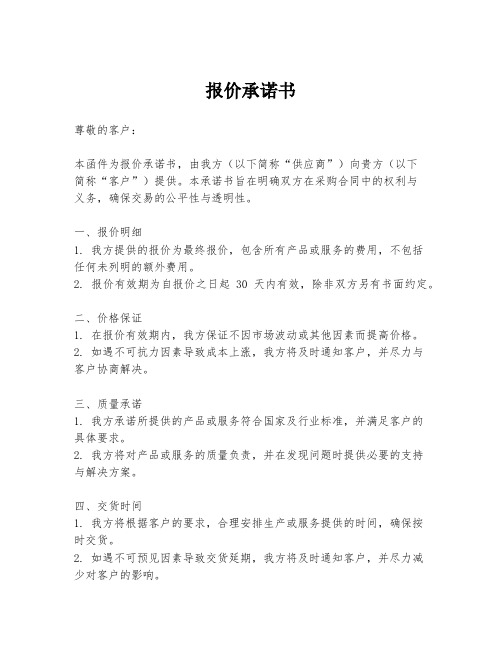 报价承诺书

尊敬的客户：

本函件为报价承诺书，由我方（以下简称“供应商”）向贵方（以下简称“客户”）提供。本承诺书旨在明确双方在采购合同中的权利与义务，确保交易的公平性与透明性。

一、报价明细
1. 我方提供的报价为最终报价，包含所有产品或服务的费用，不包括任何未列明的额外费用。
2. 报价有效期为自报价之日起 30 天内有效，除非双方另有书面约定。

二、价格保证
1. 在报价有效期内，我方保证不因市场波动或其他因素而提高价格。
2. 如遇不可抗力因素导致成本上涨，我方将及时通知客户，并尽力与客户协商解决。

三、质量承诺
1. 我方承诺所提供的产品或服务符合国家及行业标准，并满足客户的具体要求。
2. 我方将对产品或服务的质量负责，并在发现问题时提供必要的支持与解决方案。

四、交货时间
1. 我方将根据客户的要求，合理安排生产或服务提供的时间，确保按时交货。
2. 如遇不可预见因素导致交货延期，我方将及时通知客户，并尽力减少对客户的影响。